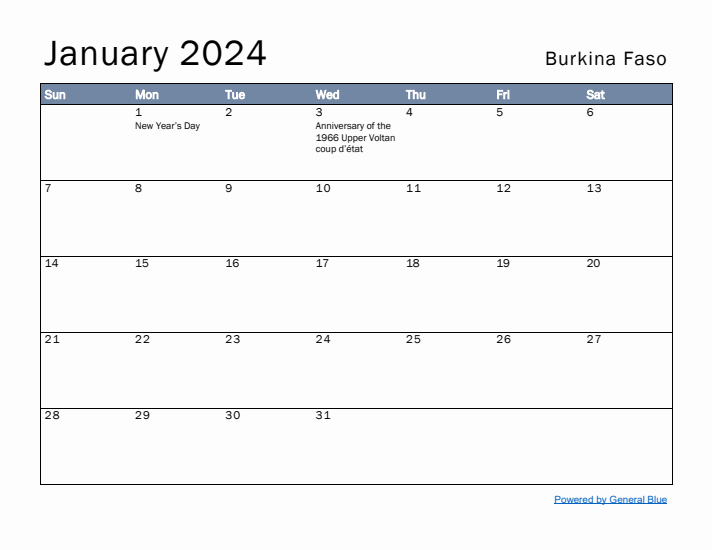 January 2024

Burkina Faso

| Sun | Mon | Tue | Wed | Thu | Fri | Sat |
|---|---|---|---|---|---|---|
|  | 1 New Year's Day | 2 | 3 Anniversary of the 1966 Upper Voltan coup d'état | 4 | 5 | 6 |
| 7 | 8 | 9 | 10 | 11 | 12 | 13 |
| 14 | 15 | 16 | 17 | 18 | 19 | 20 |
| 21 | 22 | 23 | 24 | 25 | 26 | 27 |
| 28 | 29 | 30 | 31 |  |  |  |

Powered by General Blue